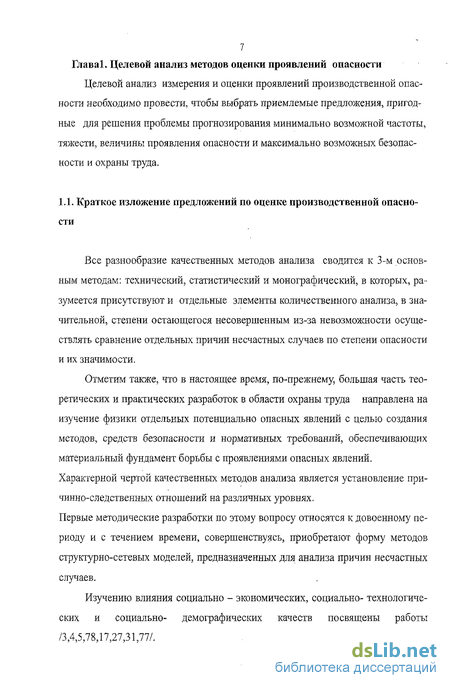 7

Глава1. Целевой анализ методов оценки проявлений опасности

Целевой анализ измерения и оценки проявлений производственной опасности необходимо провести, чтобы выбрать приемлемые предложения, пригодные для решения проблемы прогнозирования минимально возможной частоты, тяжести, величины проявления опасности и максимально возможных безопасности и охраны труда.

1.1. Краткое изложение предложений по оценке производственной опасности

Все разнообразие качественных методов анализа сводится к 3-м основным методам: технический, статистический и монографический, в которых, разумеется присутствуют и отдельные элементы количественного анализа, в значительной, степени остающегося несовершенным из-за невозможности осуществлять сравнение отдельных причин несчастных случаев по степени опасности и их значимости.

Отметим также, что в настоящее время, по-прежнему, большая часть теоретических и практических разработок в области охраны труда направлена на изучение физики отдельных потенциально опасных явлений с целью создания методов, средств безопасности и нормативных требований, обеспечивающих материальный фундамент борьбы с проявлениями опасных явлений.

Характерной чертой качественных методов анализа является установление причинно-следственных отношений на различных уровнях.

Первые методические разработки по этому вопросу относятся к довоенному периоду и с течением времени, совершенствуясь, приобретают форму методов структурно-сетевых моделей, предназначенных для анализа причин несчастных случаев.

Изучению влияния социально – экономических, социально- технологических и социально- демографических качеств посвящены работы /3,4,5,78,17,27,31,77/.

dsLib.net
библиотека диссертаций